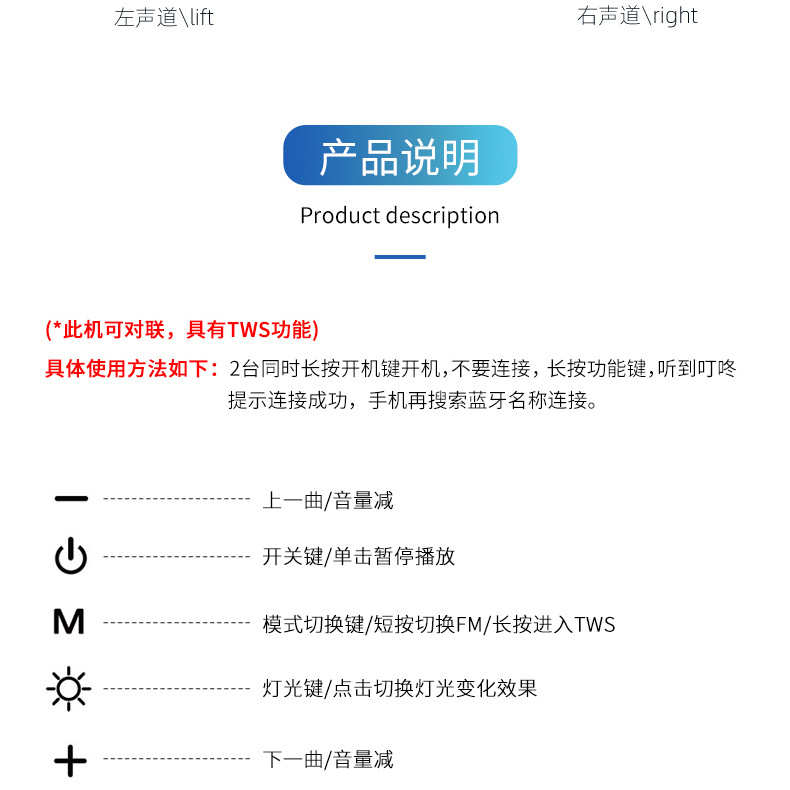 左声道\lift

右声道\right

产品说明

Product description

(*此机可对联，具有TWS功能)

具体使用方法如下：2台同时长按开机键开机，不要连接，长按功能键，听到叮咚提示连接成功，手机再搜索蓝牙名称连接。

— -------------------- 上一曲/音量减

-------------------- 开关键/单击暂停播放

M -------------------- 模式切换键/短按切换FM/长按进入TWS

-------------------- 灯光键/点击切换灯光变化效果

+ -------------------- 下一曲/音量减